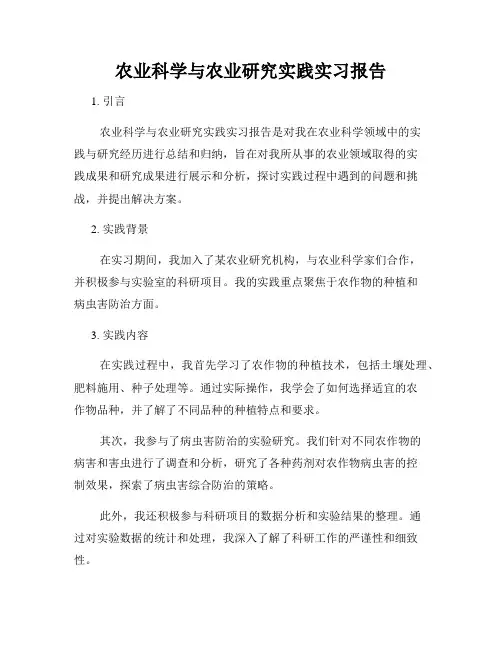 农业科学与农业研究实践实习报告

1. 引言

农业科学与农业研究实践实习报告是对我在农业科学领域中的实践与研究经历进行总结和归纳，旨在对我所从事的农业领域取得的实践成果和研究成果进行展示和分析，探讨实践过程中遇到的问题和挑战，并提出解决方案。

2. 实践背景

在实习期间，我加入了某农业研究机构，与农业科学家们合作，并积极参与实验室的科研项目。我的实践重点聚焦于农作物的种植和病虫害防治方面。

3. 实践内容

在实践过程中，我首先学习了农作物的种植技术，包括土壤处理、肥料施用、种子处理等。通过实际操作，我学会了如何选择适宜的农作物品种，并了解了不同品种的种植特点和要求。

其次，我参与了病虫害防治的实验研究。我们针对不同农作物的病害和害虫进行了调查和分析，研究了各种药剂对农作物病虫害的控制效果，探索了病虫害综合防治的策略。

此外，我还积极参与科研项目的数据分析和实验结果的整理。通过对实验数据的统计和处理，我深入了解了科研工作的严谨性和细致性。